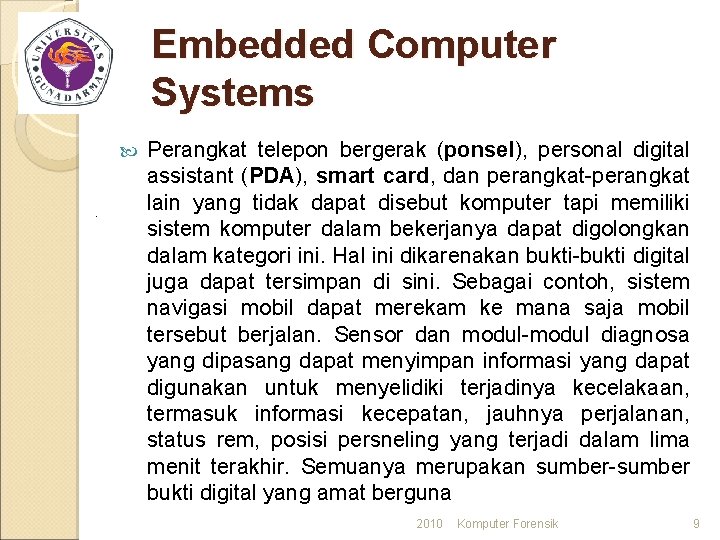 UNIVERSITAS GUNADARMA

Embedded Computer Systems

Perangkat telepon bergerak (ponsel), personal digital assistant (PDA), smart card, dan perangkat-perangkat lain yang tidak dapat disebut komputer tapi memiliki sistem komputer dalam bekerjanya dapat digolongkan dalam kategori ini. Hal ini dikarenakan bukti-bukti digital juga dapat tersimpan di sini. Sebagai contoh, sistem navigasi mobil dapat merekam ke mana saja mobil tersebut berjalan. Sensor dan modul-modul diagnosa yang dipasang dapat menyimpan informasi yang dapat digunakan untuk menyelidiki terjadinya kecelakaan, termasuk informasi kecepatan, jauhnya perjalanan, status rem, posisi persneling yang terjadi dalam lima menit terakhir. Semuanya merupakan sumber-sumber bukti digital yang amat berguna

2010 Komputer Forensik 9